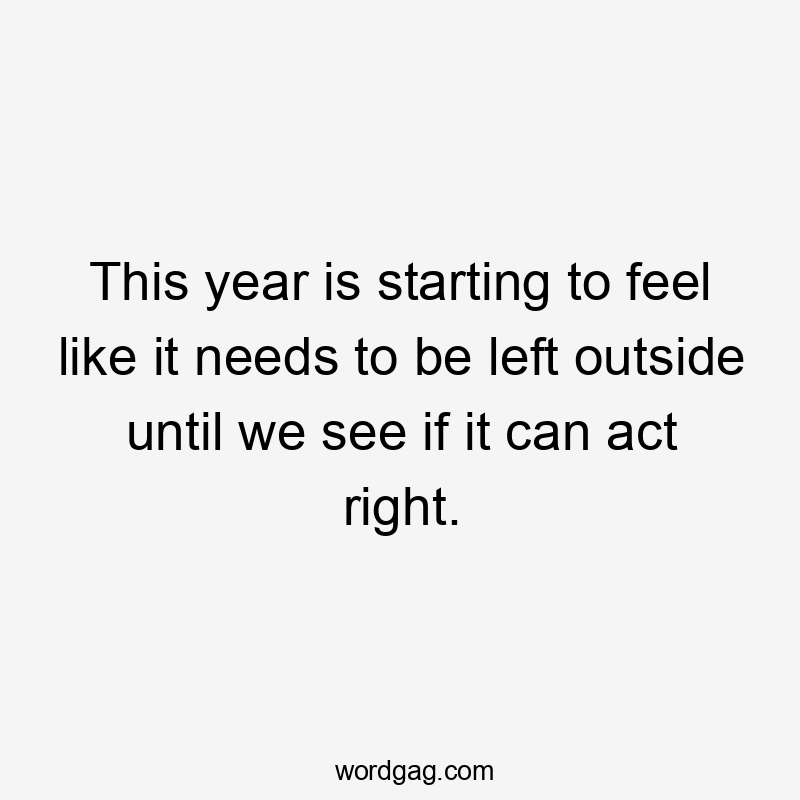 This year is starting to feel like it needs to be left outside until we see if it can act right.

wordgag.com